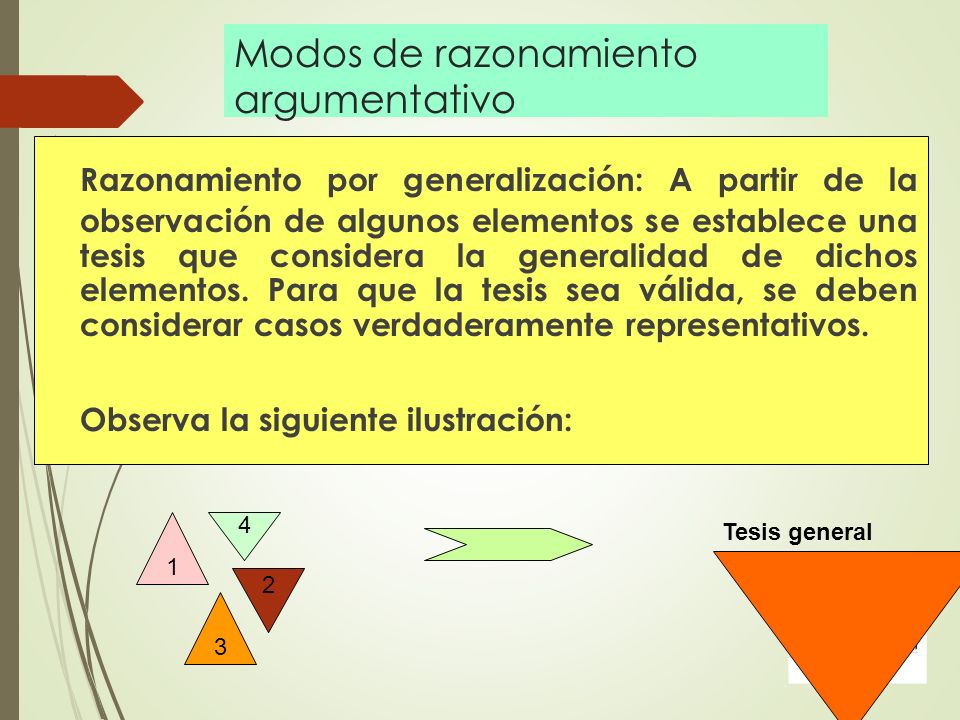 Modos de razonamiento argumentativo

Razonamiento por generalización: A partir de la observación de algunos elementos se establece una tesis que considera la generalidad de dichos elementos. Para que la tesis sea válida, se deben considerar casos verdaderamente representativos.

Observa la siguiente ilustración:

4

1

2

3

Tesis general